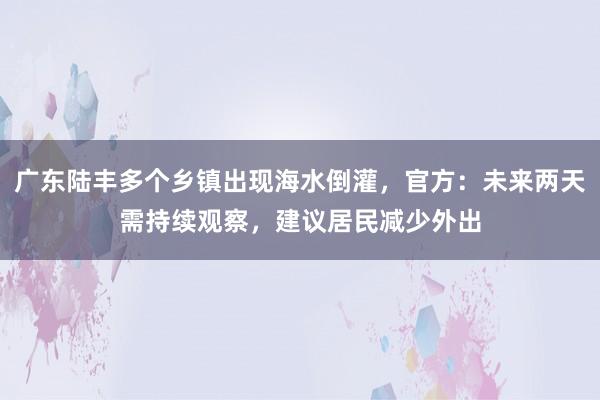 广东陆丰多个乡镇出现海水倒灌，官方：未来两天需持续观察，建议居民减少外出